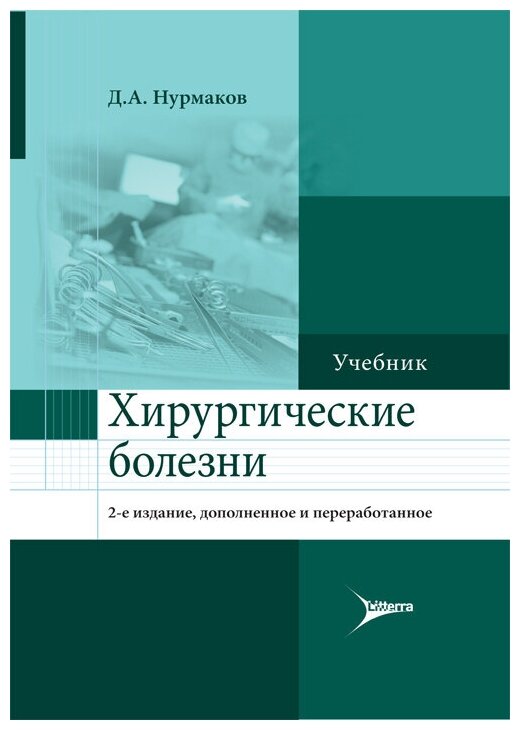 Д.А. Нурмаков

Учебник

Хирургические болезни

2-е издание, дополненное и переработанное

Litterra